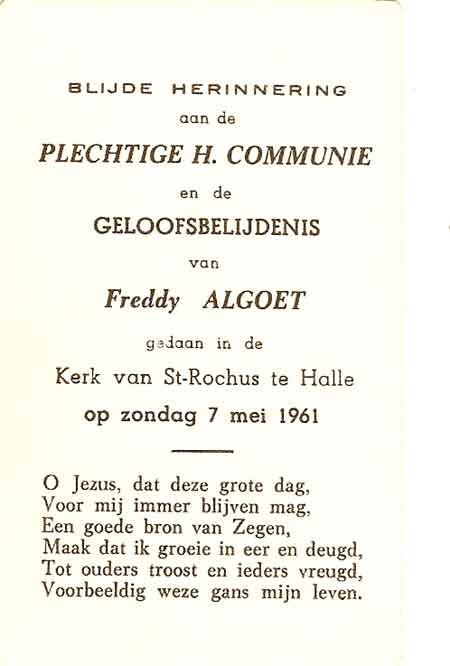 BLIJDE HERINNERING
aan de
PLECHTIGE H. COMMUNIE
en de
GELOOFSBELIJDENIS
van
Freddy ALGOET
gedaan in de
Kerk van St-Rochus te Halle
op zondag 7 mei 1961

O Jezus, dat deze grote dag,
Voor mij immer blijven mag,
Een goede bron van Zegen,
Maak dat ik groeie in eer en deugd,
Tot ouders troost en ieders vreugd,
Voorbeeldig weze gans mijn leven.